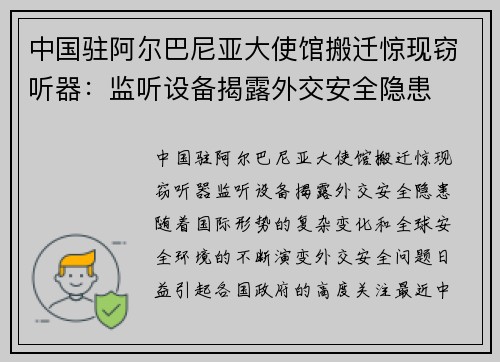 中国驻阿尔巴尼亚大使馆搬迁惊现窃听器：监听设备揭露外交安全隐患

中国驻阿尔巴尼亚大使馆搬迁惊现窃听器监听设备揭露外交安全隐患随着国际形势的复杂变化和全球安全环境的不断演变外交安全问题日益引起各国政府的高度关注最近中